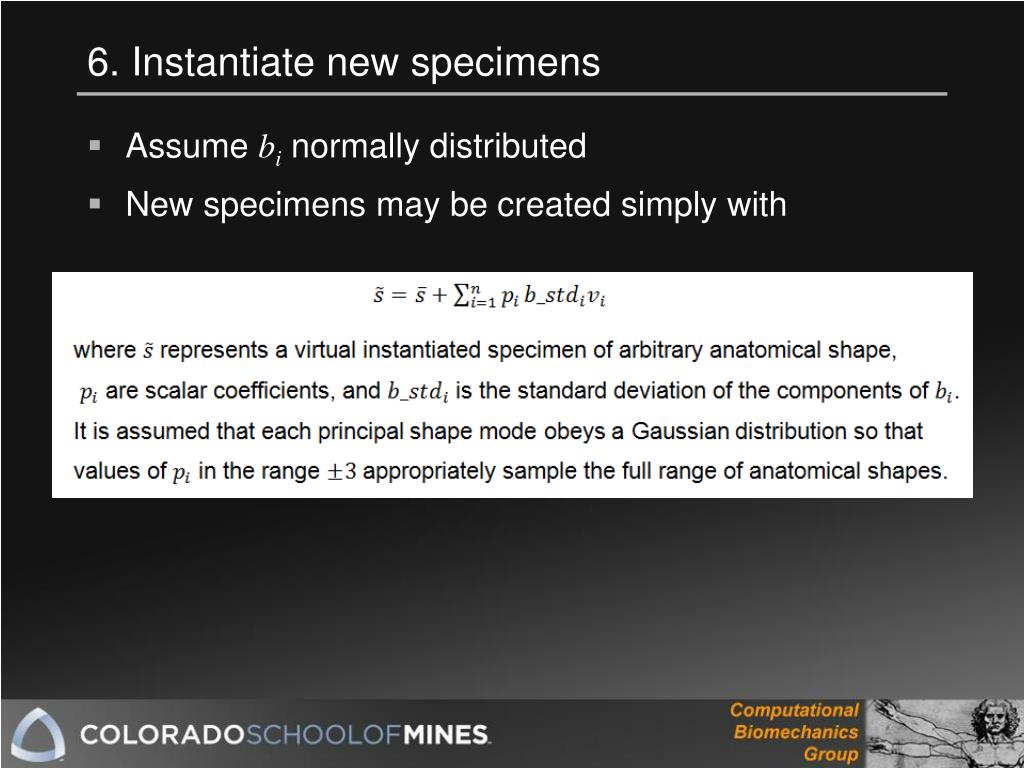 6. Instantiate new specimens

▪ Assume $b_i$ normally distributed

▪ New specimens may be created simply with

$\tilde{s} = \bar{s} + \sum_{i=1}^{n} p_i \, b\_std_i v_i$

where $\tilde{s}$ represents a virtual instantiated specimen of arbitrary anatomical shape, $p_i$ are scalar coefficients, and $b\_std_i$ is the standard deviation of the components of $b_i$. It is assumed that each principal shape mode obeys a Gaussian distribution so that values of $p_i$ in the range $\pm 3$ appropriately sample the full range of anatomical shapes.

COLORADOSCHOOLOFMINES.

Computational Biomechanics Group